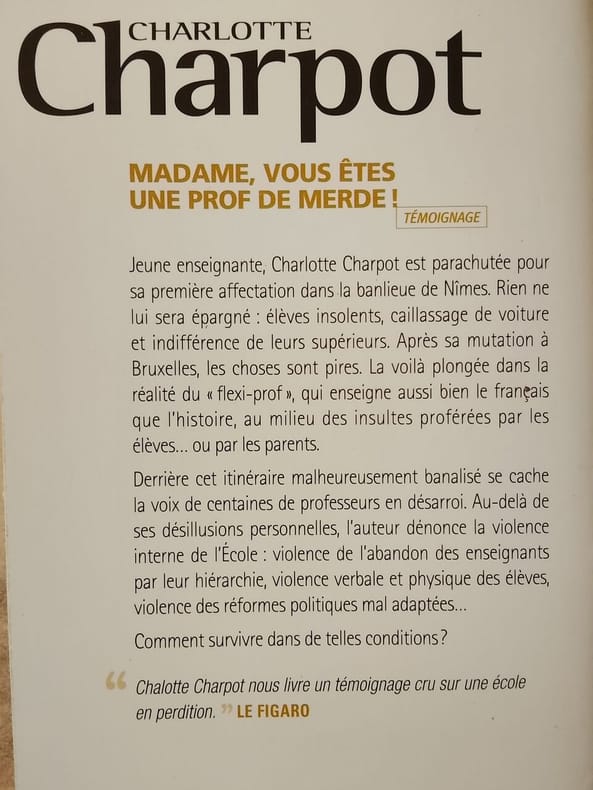 CHARLOTTE
Charpot

MADAME, VOUS ÊTES
UNE PROF DE MERDE !

TÉMOIGNAGE

Jeune enseignante, Charlotte Charpot est parachutée pour sa première affectation dans la banlieue de Nîmes. Rien ne lui sera épargné : élèves insolents, caillassage de voiture et indifférence de leurs supérieurs. Après sa mutation à Bruxelles, les choses sont pires. La voilà plongée dans la réalité du « flexi-prof », qui enseigne aussi bien le français que l'histoire, au milieu des insultes proférées par les élèves... ou par les parents.

Derrière cet itinéraire malheureusement banalisé se cache la voix de centaines de professeurs en désarroi. Au-delà de ses désillusions personnelles, l'auteur dénonce la violence interne de l'École : violence de l'abandon des enseignants par leur hiérarchie, violence verbale et physique des élèves, violence des réformes politiques mal adaptées...

Comment survivre dans de telles conditions ?

" Chalotte Charpot nous livre un témoignage cru sur une école en perdition. " LE FIGARO